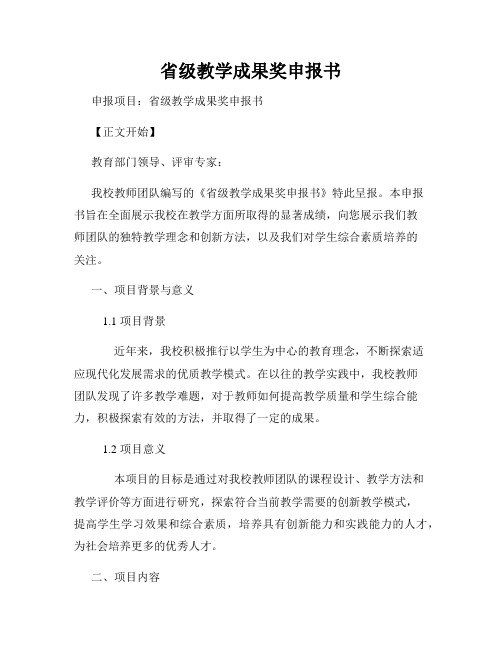 省级教学成果奖申报书

申报项目：省级教学成果奖申报书

【正文开始】

教育部门领导、评审专家：

我校教师团队编写的《省级教学成果奖申报书》特此呈报。本申报书旨在全面展示我校在教学方面所取得的显著成绩，向您展示我们教师团队的独特教学理念和创新方法，以及我们对学生综合素质培养的关注。

一、项目背景与意义

1.1 项目背景

近年来，我校积极推行以学生为中心的教育理念，不断探索适应现代化发展需求的优质教学模式。在以往的教学实践中，我校教师团队发现了许多教学难题，对于教师如何提高教学质量和学生综合能力，积极探索有效的方法，并取得了一定的成果。

1.2 项目意义

本项目的目标是通过对我校教师团队的课程设计、教学方法和教学评价等方面进行研究，探索符合当前教学需要的创新教学模式，提高学生学习效果和综合素质，培养具有创新能力和实践能力的人才，为社会培养更多的优秀人才。

二、项目内容